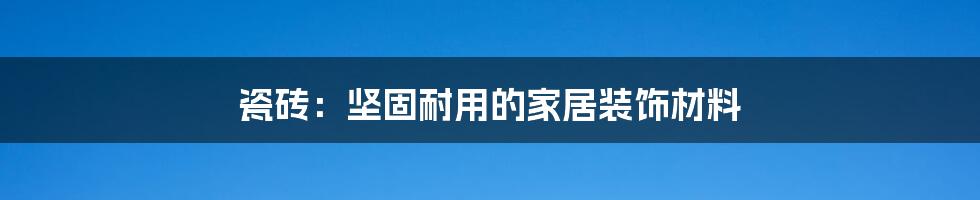 瓷砖：坚固耐用的家居装饰材料